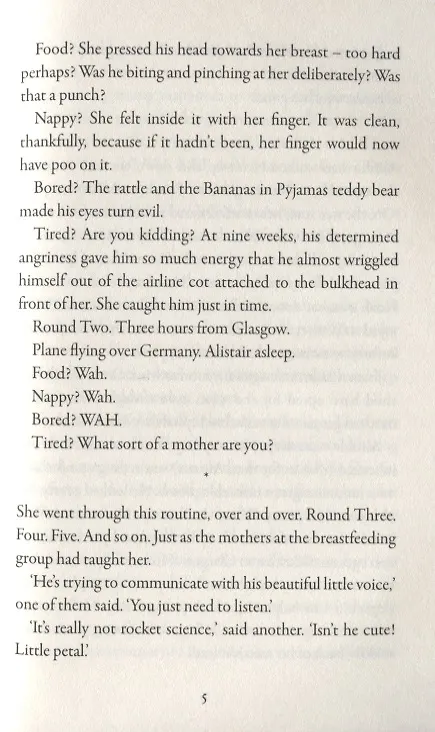 Food? She pressed his head towards her breast – too hard perhaps? Was he biting and pinching at her deliberately? Was that a punch?

Nappy? She felt inside it with her finger. It was clean, thankfully, because if it hadn't been, her finger would now have poo on it.

Bored? The rattle and the Bananas in Pyjamas teddy bear made his eyes turn evil.

Tired? Are you kidding? At nine weeks, his determined angriness gave him so much energy that he almost wriggled himself out of the airline cot attached to the bulkhead in front of her. She caught him just in time.

Round Two. Three hours from Glasgow.

Plane flying over Germany. Alistair asleep.

Food? Wah.

Nappy? Wah.

Bored? WAH.

Tired? What sort of a mother are you?

*

She went through this routine, over and over. Round Three. Four. Five. And so on. Just as the mothers at the breastfeeding group had taught her.

'He's trying to communicate with his beautiful little voice,' one of them said. 'You just need to listen.'

'It's really not rocket science,' said another. 'Isn't he cute! Little petal.'

5